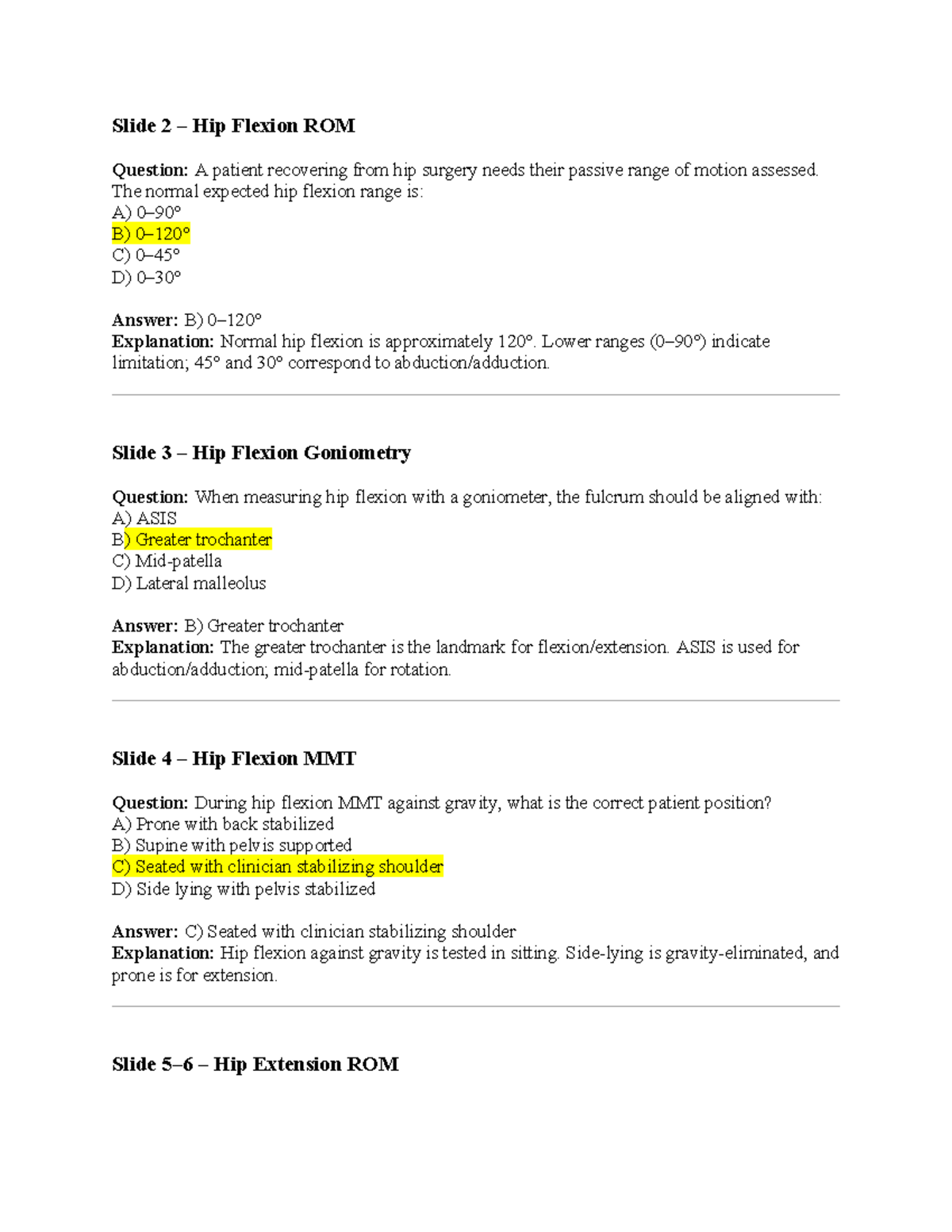 Slide 2 – Hip Flexion ROM

Question: A patient recovering from hip surgery needs their passive range of motion assessed. The normal expected hip flexion range is:
A) 0–90°
B) 0–120°
C) 0–45°
D) 0–30°

Answer: B) 0–120°
Explanation: Normal hip flexion is approximately 120°. Lower ranges (0–90°) indicate limitation; 45° and 30° correspond to abduction/adduction.

Slide 3 – Hip Flexion Goniometry

Question: When measuring hip flexion with a goniometer, the fulcrum should be aligned with:
A) ASIS
B) Greater trochanter
C) Mid-patella
D) Lateral malleolus

Answer: B) Greater trochanter
Explanation: The greater trochanter is the landmark for flexion/extension. ASIS is used for abduction/adduction; mid-patella for rotation.

Slide 4 – Hip Flexion MMT

Question: During hip flexion MMT against gravity, what is the correct patient position?
A) Prone with back stabilized
B) Supine with pelvis supported
C) Seated with clinician stabilizing shoulder
D) Side lying with pelvis stabilized

Answer: C) Seated with clinician stabilizing shoulder
Explanation: Hip flexion against gravity is tested in sitting. Side-lying is gravity-eliminated, and prone is for extension.

Slide 5–6 – Hip Extension ROM